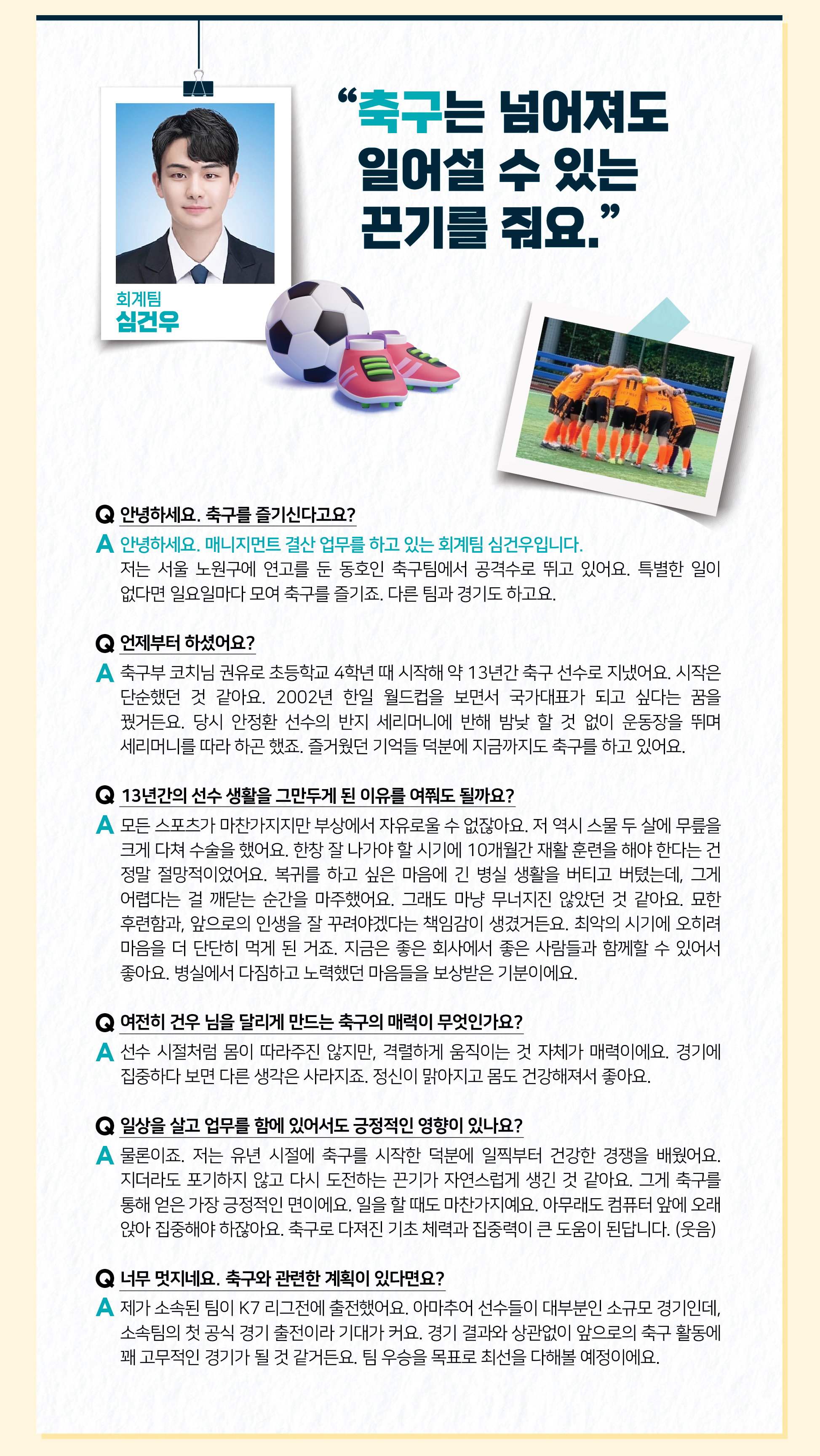 “축구는 넘어져도 일어설 수 있는 끈기를 줘요.”

회계팀
심건우

Q 안녕하세요. 축구를 즐기신다고요?
A 안녕하세요. 매니지먼트 결산 업무를 하고 있는 회계팀 심건우입니다.
저는 서울 노원구에 연고를 둔 동호인 축구팀에서 공격수로 뛰고 있어요. 특별한 일이 없다면 일요일마다 모여 축구를 즐기죠. 다른 팀과 경기도 하고요.

Q 언제부터 하셨어요?
A 축구부 코치님 권유로 초등학교 4학년 때 시작해 약 13년간 축구 선수로 지냈어요. 시작은 단순했던 것 같아요. 2002년 한일 월드컵을 보면서 국가대표가 되고 싶다는 꿈을 꿨거든요. 당시 안정환 선수의 반지 세리머니에 반해 밤낮 할 것 없이 운동장을 뛰며 세리머니를 따라 하곤 했죠. 즐거웠던 기억들 덕분에 지금까지도 축구를 하고 있어요.

Q 13년간의 선수 생활을 그만두게 된 이유를 여쭤도 될까요?
A 모든 스포츠가 마찬가지지만 부상에서 자유로울 수 없잖아요. 저 역시 스물 두 살에 무릎을 크게 다쳐 수술을 했어요. 한창 잘 나가야 할 시기에 10개월간 재활 훈련을 해야 한다는 건 정말 절망적이었어요. 복귀를 하고 싶은 마음에 긴 병실 생활을 버티고 버텼는데, 그게 어렵다는 걸 깨닫는 순간을 마주했어요. 그래도 마냥 무너지진 않았던 것 같아요. 묘한 후련함과, 앞으로의 인생을 잘 꾸려야겠다는 책임감이 생겼거든요. 최악의 시기에 오히려 마음을 더 단단히 먹게 된 거죠. 지금은 좋은 회사에서 좋은 사람들과 함께할 수 있어서 좋아요. 병실에서 다짐하고 노력했던 마음들을 보상받은 기분이에요.

Q 여전히 건우 님을 달리게 만드는 축구의 매력이 무엇인가요?
A 선수 시절처럼 몸이 따라주진 않지만, 격렬하게 움직이는 것 자체가 매력이에요. 경기에 집중하다 보면 다른 생각은 사라지죠. 정신이 맑아지고 몸도 건강해져서 좋아요.

Q 일상을 살고 업무를 함에 있어서도 긍정적인 영향이 있나요?
A 물론이죠. 저는 유년 시절에 축구를 시작한 덕분에 일찍부터 건강한 경쟁을 배웠어요. 지더라도 포기하지 않고 다시 도전하는 끈기가 자연스럽게 생긴 것 같아요. 그게 축구를 통해 얻은 가장 긍정적인 면이에요. 일을 할 때도 마찬가지예요. 아무래도 컴퓨터 앞에 오래 앉아 집중해야 하잖아요. 축구로 다져진 기초 체력과 집중력이 큰 도움이 된답니다. (웃음)

Q 너무 멋지네요. 축구와 관련한 계획이 있다면요?
A 제가 소속된 팀이 K7 리그전에 출전했어요. 아마추어 선수들이 대부분인 소규모 경기인데, 소속팀의 첫 공식 경기 출전이라 기대가 커요. 경기 결과와 상관없이 앞으로의 축구 활동에 꽤 고무적인 경기가 될 것 같거든요. 팀 우승을 목표로 최선을 다해볼 예정이에요.